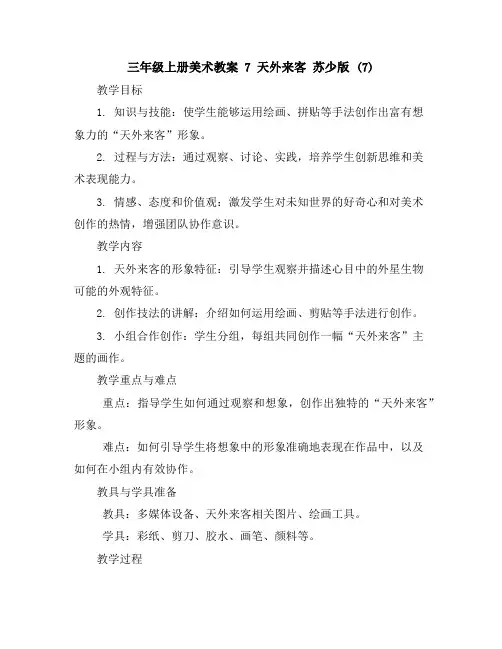 三年级上册美术教案 7 天外来客 苏少版 (7)

教学目标

1. 知识与技能：使学生能够运用绘画、拼贴等手法创作出富有想象力的“天外来客”形象。

2. 过程与方法：通过观察、讨论、实践，培养学生创新思维和美术表现能力。

3. 情感、态度和价值观：激发学生对未知世界的好奇心和对美术创作的热情，增强团队协作意识。

教学内容

1. 天外来客的形象特征：引导学生观察并描述心目中的外星生物可能的外观特征。

2. 创作技法的讲解：介绍如何运用绘画、剪贴等手法进行创作。

3. 小组合作创作：学生分组，每组共同创作一幅“天外来客”主题的画作。

教学重点与难点

重点：指导学生如何通过观察和想象，创作出独特的“天外来客”形象。

难点：如何引导学生将想象中的形象准确地表现在作品中，以及如何在小组内有效协作。

教具与学具准备

教具：多媒体设备、天外来客相关图片、绘画工具。

学具：彩纸、剪刀、胶水、画笔、颜料等。

教学过程